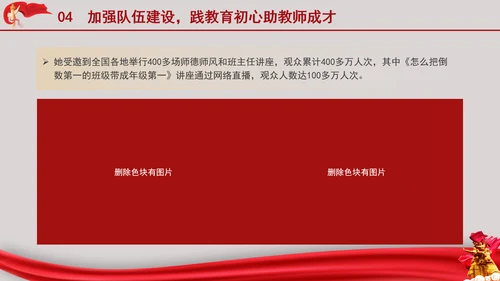 04 加强队伍建设，践教育初心助教师成才

➢ 她受邀到全国各地举行400多场师德师风和班主任讲座，观众累计400多万人次，其中《怎么把倒数第一的班级带成年级第一》讲座通过网络直播，观众人数达100多万人次。

删除色块有图片

删除色块有图片